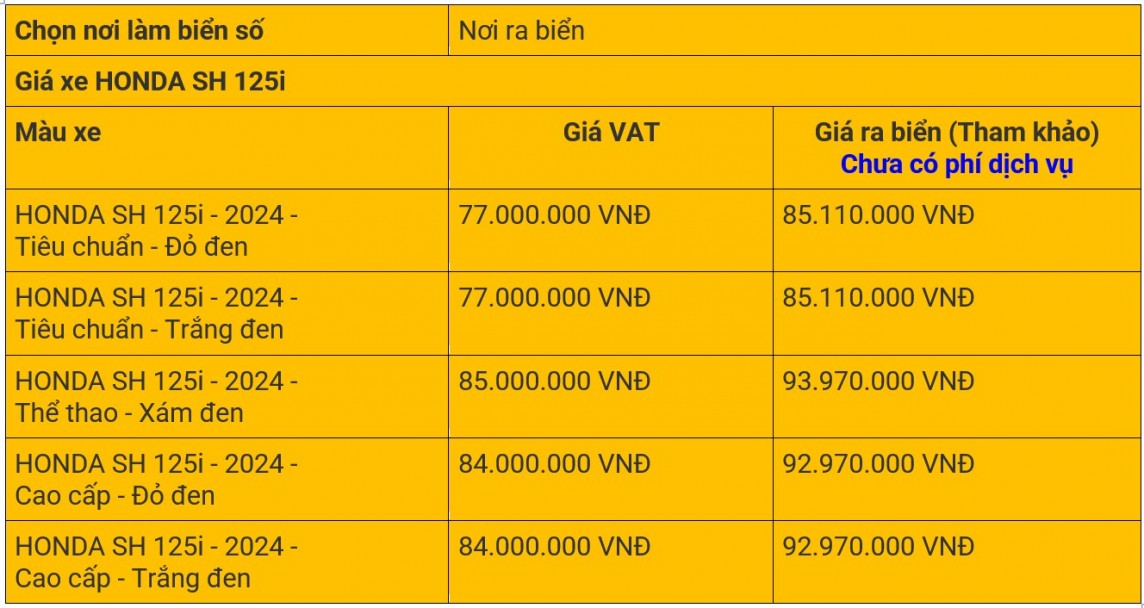 | Chọn nơi làm biển số | Nơi ra biển | |
|---|---|---|
| Giá xe HONDA SH 125i | | |
| Màu xe | Giá VAT | Giá ra biển (Tham khảo) Chưa có phí dịch vụ |
| HONDA SH 125i - 2024 - Tiêu chuẩn - Đỏ đen | 77.000.000 VNĐ | 85.110.000 VNĐ |
| HONDA SH 125i - 2024 - Tiêu chuẩn - Trắng đen | 77.000.000 VNĐ | 85.110.000 VNĐ |
| HONDA SH 125i - 2024 - Thể thao - Xám đen | 85.000.000 VNĐ | 93.970.000 VNĐ |
| HONDA SH 125i - 2024 - Cao cấp - Đỏ đen | 84.000.000 VNĐ | 92.970.000 VNĐ |
| HONDA SH 125i - 2024 - Cao cấp - Trắng đen | 84.000.000 VNĐ | 92.970.000 VNĐ |